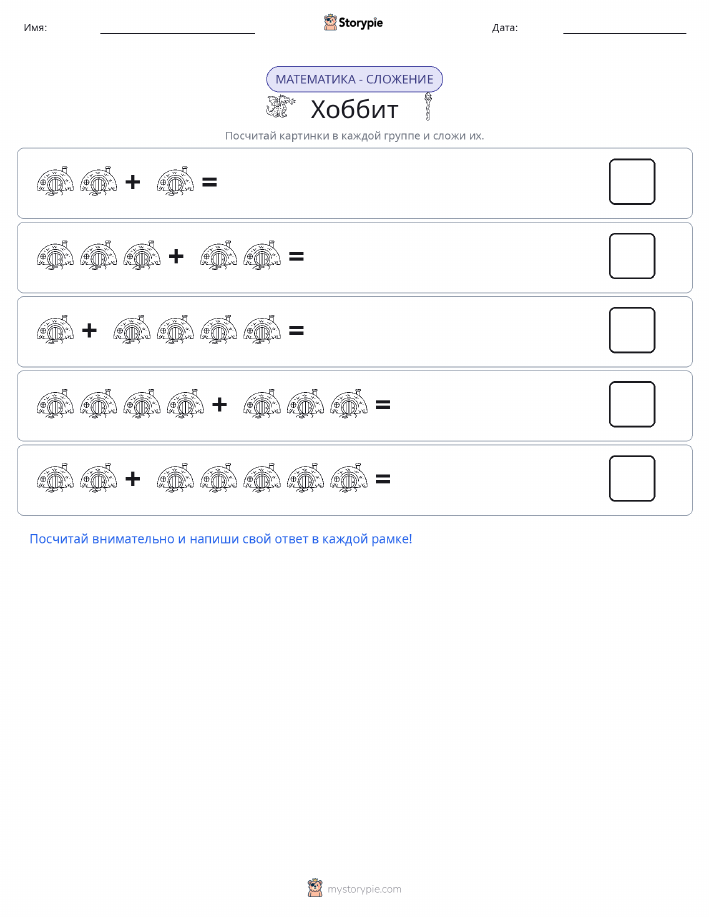 Имя: Storypie Дата:

МАТЕМАТИКА - СЛОЖЕНИЕ

Хоббит

Посчитай картинки в каждой группе и сложи их.

+ =

+ =

+ =

+ =

+ =

Посчитай внимательно и напиши свой ответ в каждой рамке!

mystorypie.com